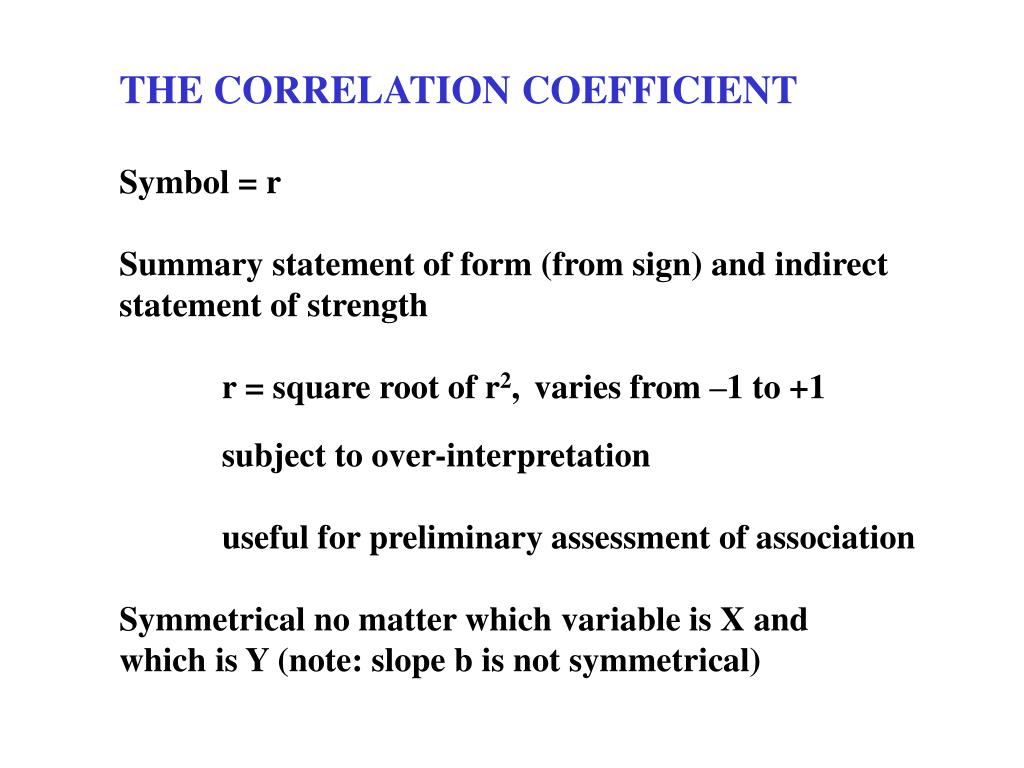 THE CORRELATION COEFFICIENT

Symbol = r

Summary statement of form (from sign) and indirect statement of strength

r = square root of $r^2$, varies from –1 to +1

subject to over-interpretation

useful for preliminary assessment of association

Symmetrical no matter which variable is X and which is Y (note: slope b is not symmetrical)